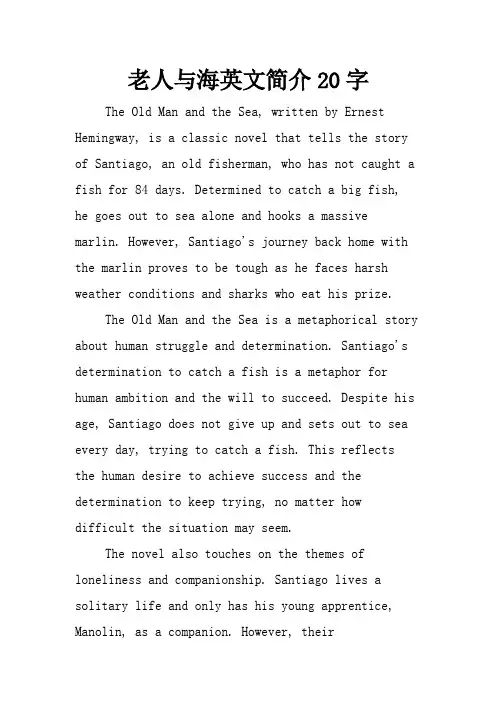 老人与海英文简介20字

The Old Man and the Sea, written by Ernest Hemingway, is a classic novel that tells the story of Santiago, an old fisherman, who has not caught a fish for 84 days. Determined to catch a big fish, he goes out to sea alone and hooks a massive marlin. However, Santiago's journey back home with the marlin proves to be tough as he faces harsh weather conditions and sharks who eat his prize.

The Old Man and the Sea is a metaphorical story about human struggle and determination. Santiago's determination to catch a fish is a metaphor for human ambition and the will to succeed. Despite his age, Santiago does not give up and sets out to sea every day, trying to catch a fish. This reflects the human desire to achieve success and the determination to keep trying, no matter how difficult the situation may seem.

The novel also touches on the themes of loneliness and companionship. Santiago lives a solitary life and only has his young apprentice, Manolin, as a companion. However, their